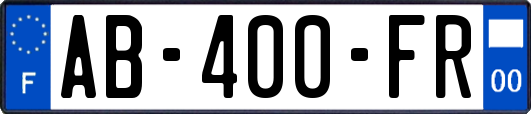 F
AB-400-FR
00